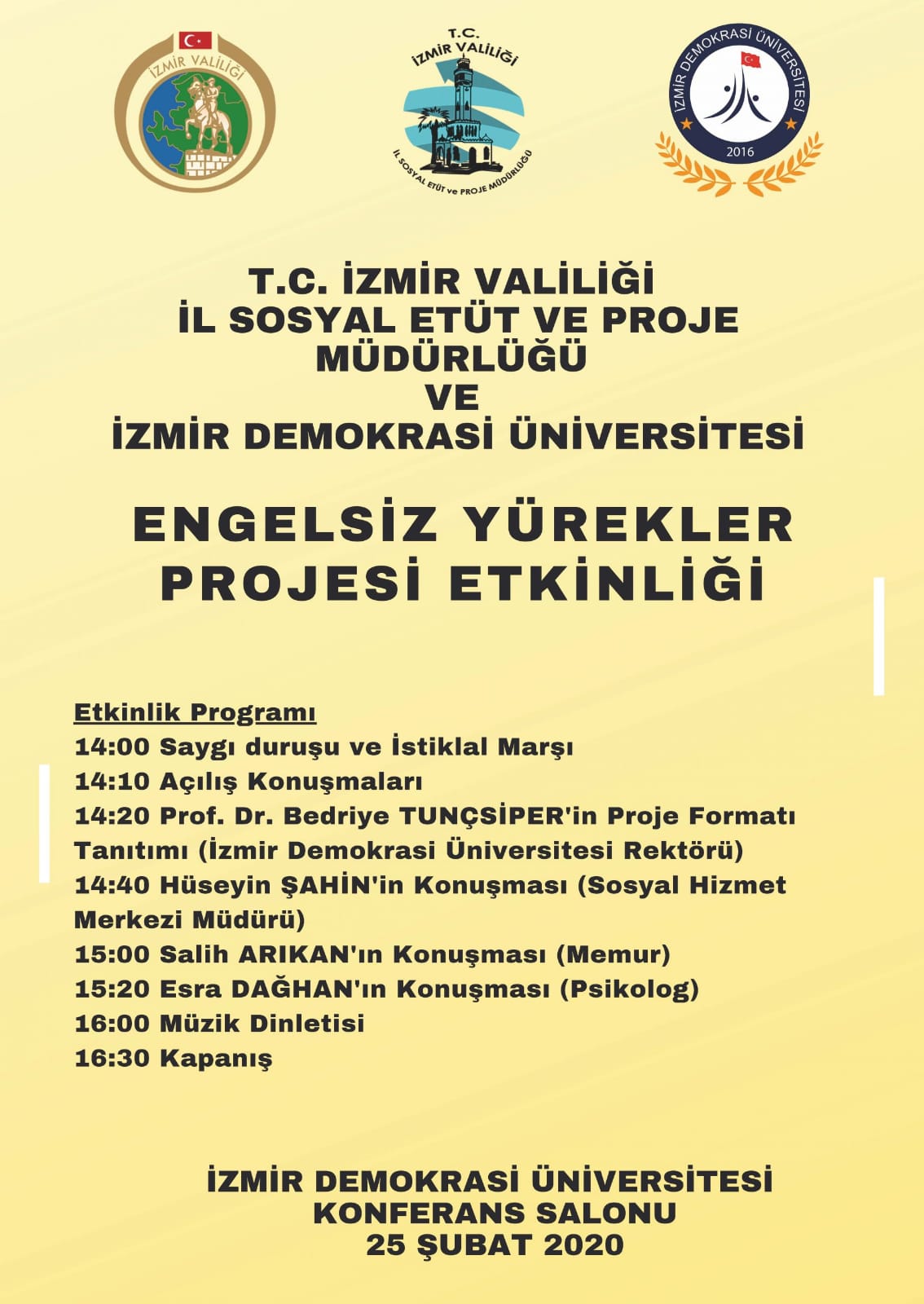 İZMİR VALİLİĞİ

T.C.
İZMİR VALİLİĞİ
İL SOSYAL ETÜT ve PROJE MÜDÜRLÜĞÜ

İZMİR DEMOKRASİ ÜNİVERSİTESİ
2016

T.C. İZMİR VALİLİĞİ
İL SOSYAL ETÜT VE PROJE MÜDÜRLÜĞÜ
VE
İZMİR DEMOKRASİ ÜNİVERSİTESİ

ENGELSİZ YÜREKLER PROJESİ ETKİNLİĞİ

Etkinlik Programı
14:00 Saygı duruşu ve İstiklal Marşı
14:10 Açılış Konuşmaları
14:20 Prof. Dr. Bedriye TUNÇSİPER'in Proje Formatı Tanıtımı (İzmir Demokrasi Üniversitesi Rektörü)
14:40 Hüseyin ŞAHİN'in Konuşması (Sosyal Hizmet Merkezi Müdürü)
15:00 Salih ARIKAN'ın Konuşması (Memur)
15:20 Esra DAĞHAN'ın Konuşması (Psikolog)
16:00 Müzik Dinletisi
16:30 Kapanış

İZMİR DEMOKRASİ ÜNİVERSİTESİ
KONFERANS SALONU
25 ŞUBAT 2020